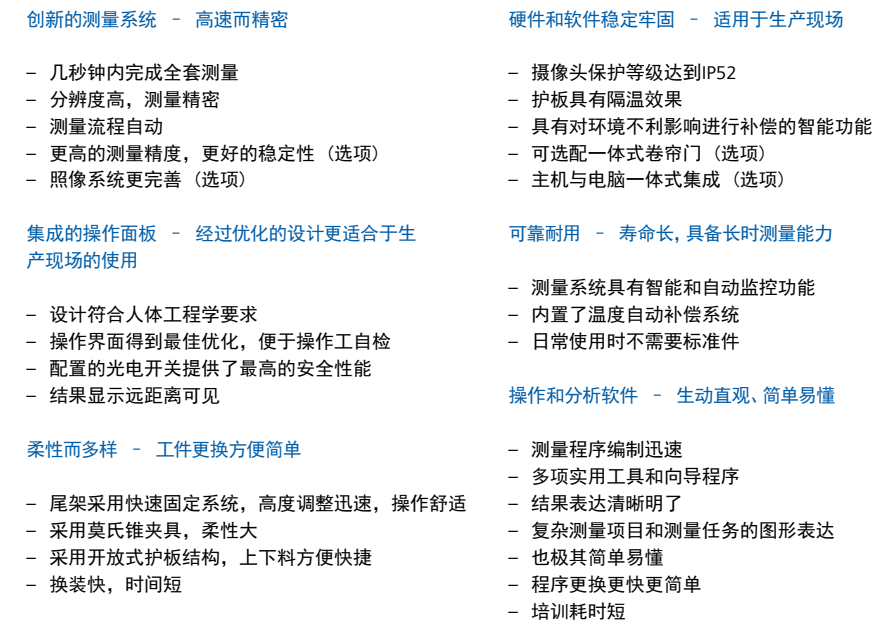 创新的测量系统 – 高速而精密

– 几秒钟内完成全套测量
– 分辨度高，测量精密
– 测量流程自动
– 更高的测量精度，更好的稳定性（选项）
– 照像系统更完善（选项）

集成的操作面板 – 经过优化的设计更适合于生产现场的使用

– 设计符合人体工程学要求
– 操作界面得到最佳优化，便于操作工自检
– 配置的光电开关提供了最高的安全性能
– 结果显示远距离可见

柔性而多样 – 工件更换方便简单

– 尾架采用快速固定系统，高度调整迅速，操作舒适
– 采用莫氏锥夹具，柔性大
– 采用开放式护板结构，上下料方便快捷
– 换装快，时间短

硬件和软件稳定牢固 – 适用于生产现场

– 摄像头保护等级达到IP52
– 护板具有隔温效果
– 具有对环境不利影响进行补偿的智能功能
– 可选配一体式卷帘门（选项）
– 主机与电脑一体式集成（选项）

可靠耐用 – 寿命长, 具备长时测量能力

– 测量系统具有智能和自动监控功能
– 内置了温度自动补偿系统
– 日常使用时不需要标准件

操作和分析软件 – 生动直观、简单易懂

– 测量程序编制迅速
– 多项实用工具和向导程序
– 结果表达清晰明了
– 复杂测量项目和测量任务的图形表达
– 也极其简单易懂
– 程序更换更快更简单
– 培训耗时短